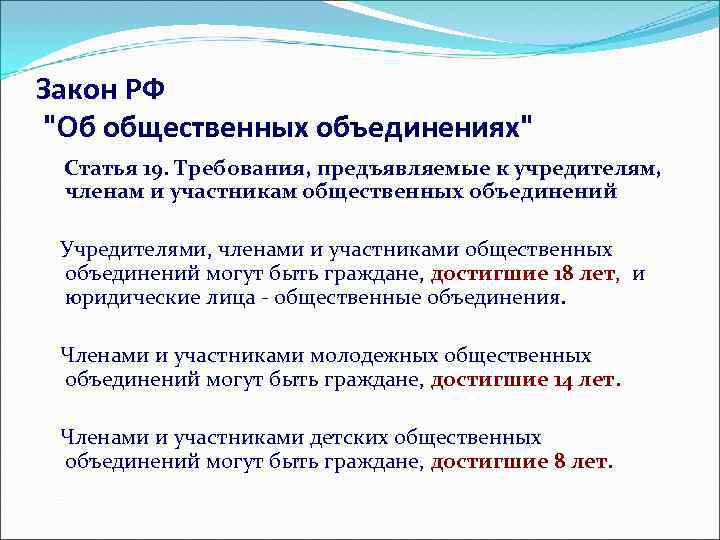 Закон РФ
"Об общественных объединениях"

Статья 19. Требования, предъявляемые к учредителям, членам и участникам общественных объединений

Учредителями, членами и участниками общественных объединений могут быть граждане, достигшие 18 лет, и юридические лица - общественные объединения.

Членами и участниками молодежных общественных объединений могут быть граждане, достигшие 14 лет.

Членами и участниками детских общественных объединений могут быть граждане, достигшие 8 лет.